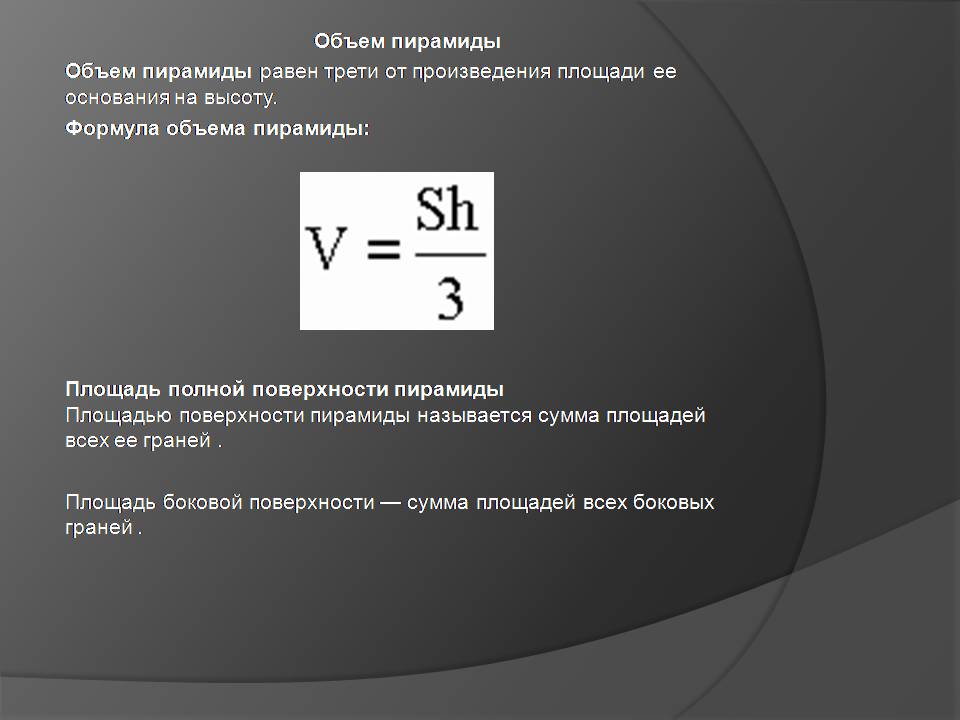 Объем пирамиды

Объем пирамиды равен трети от произведения площади ее основания на высоту.

Формула объема пирамиды:

$V = \frac{Sh}{3}$

Площадь полной поверхности пирамиды
Площадью поверхности пирамиды называется сумма площадей всех ее граней .

Площадь боковой поверхности — сумма площадей всех боковых граней .